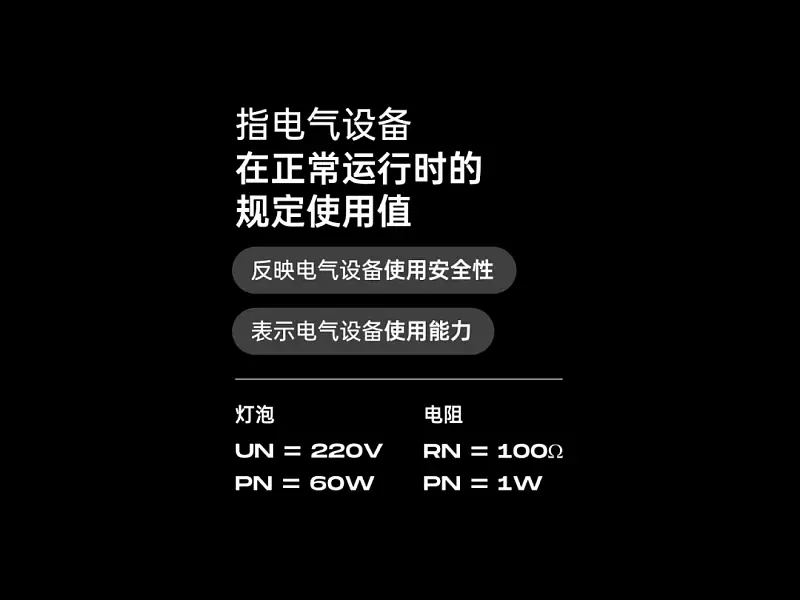 指电气设备
在正常运行时的
规定使用值

反映电气设备使用安全性

表示电气设备使用能力

灯泡
UN = 220V
PN = 60W

电阻
RN = 100Ω
PN = 1W